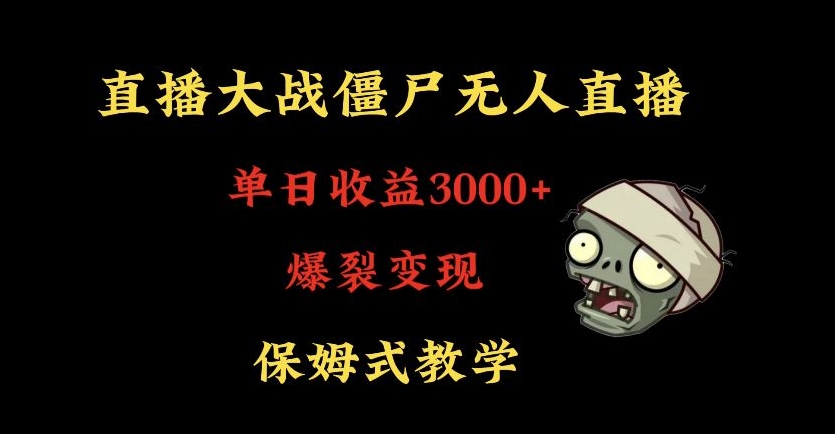 直播大战僵尸无人直播

单日收益3000+

爆裂变现

保姆式教学